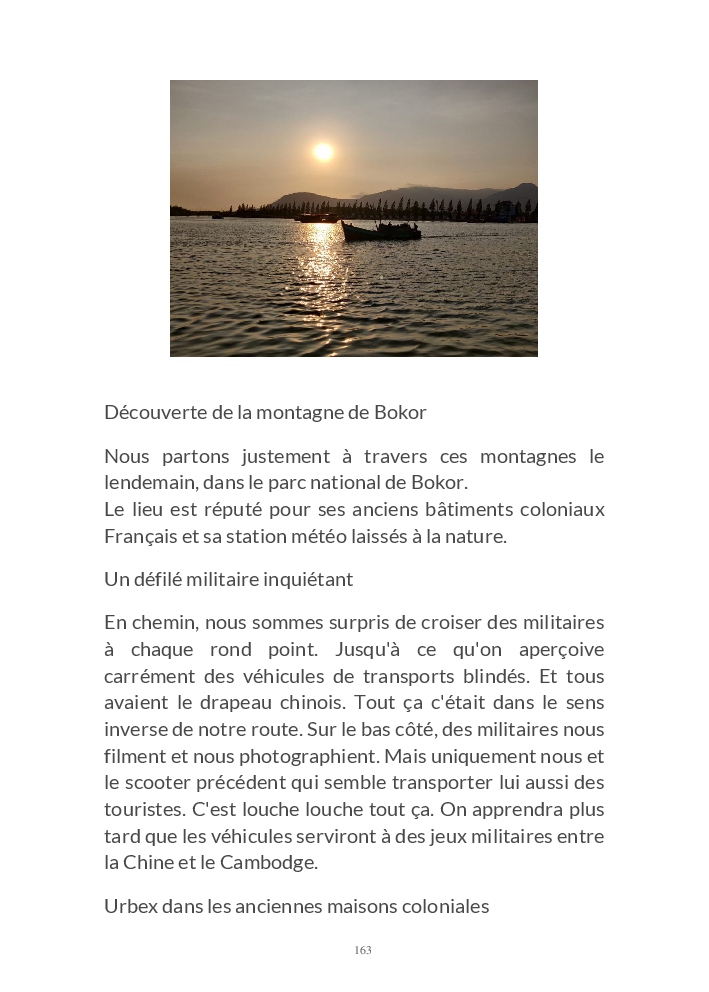 Découverte de la montagne de Bokor

Nous partons justement à travers ces montagnes le lendemain, dans le parc national de Bokor.
Le lieu est réputé pour ses anciens bâtiments coloniaux Français et sa station météo laissés à la nature.

Un défilé militaire inquiétant

En chemin, nous sommes surpris de croiser des militaires à chaque rond point. Jusqu'à ce qu'on aperçoive carrément des véhicules de transports blindés. Et tous avaient le drapeau chinois. Tout ça c'était dans le sens inverse de notre route. Sur le bas côté, des militaires nous filment et nous photographient. Mais uniquement nous et le scooter précédent qui semble transporter lui aussi des touristes. C'est louche louche tout ça. On apprendra plus tard que les véhicules serviront à des jeux militaires entre la Chine et le Cambodge.

Urbex dans les anciennes maisons coloniales

163